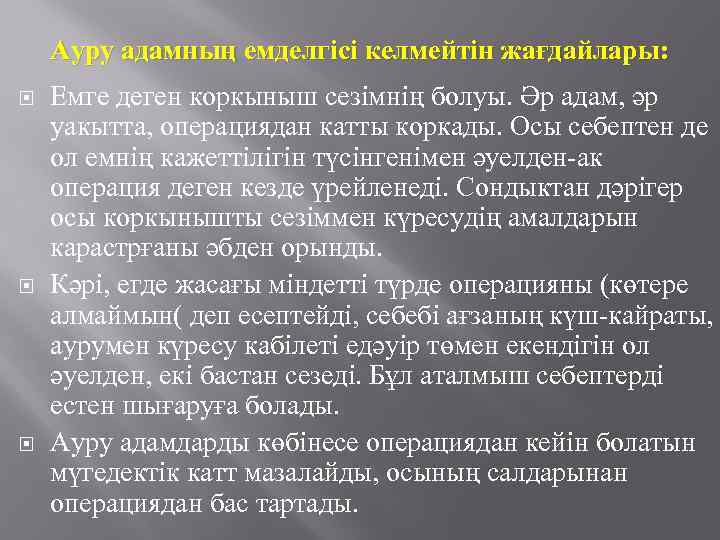 Ауру адамның емделгісі келмейтін жағдайлары:

Емге деген коркыныш сезімнің болуы. Әр адам, әр уакытта, операциядан катты коркады. Осы себептен де ол емнің кажеттілігін түсінгенімен әуелден-ак операция деген кезде үрейленеді. Сондыктан дәрігер осы коркынышты сезіммен күресудің амалдарын карастрғаны әбден орынды.

Кәрі, егде жасағы міндетті түрде операцияны (көтере алмаймын( деп есептейді, себебі ағзаның күш-кайраты, аурумен күресу кабілеті едәуір төмен екендігін ол әуелден, екі бастан сезеді. Бұл аталмыш себептерді естен шығаруға болады.

Ауру адамдарды көбінесе операциядан кейін болатын мүгедектік катт мазалайды, осының салдарынан операциядан бас тартады.